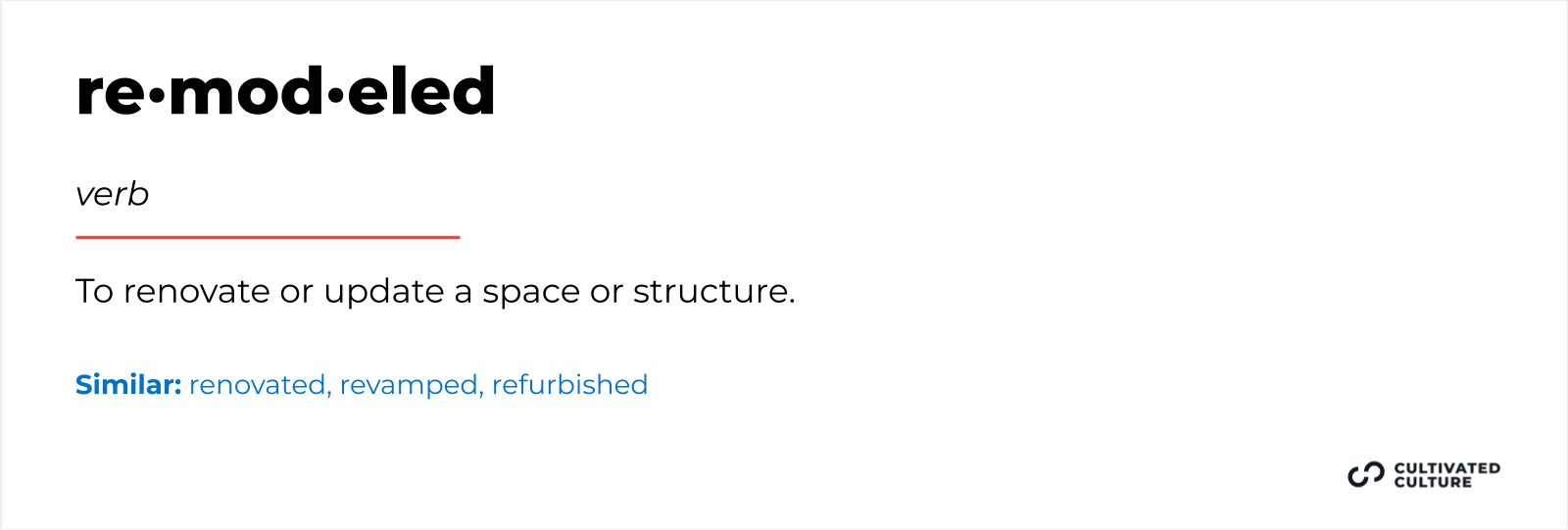 re·mod·eled

verb

To renovate or update a space or structure.

Similar: renovated, revamped, refurbished

CULTIVATED
CULTURE